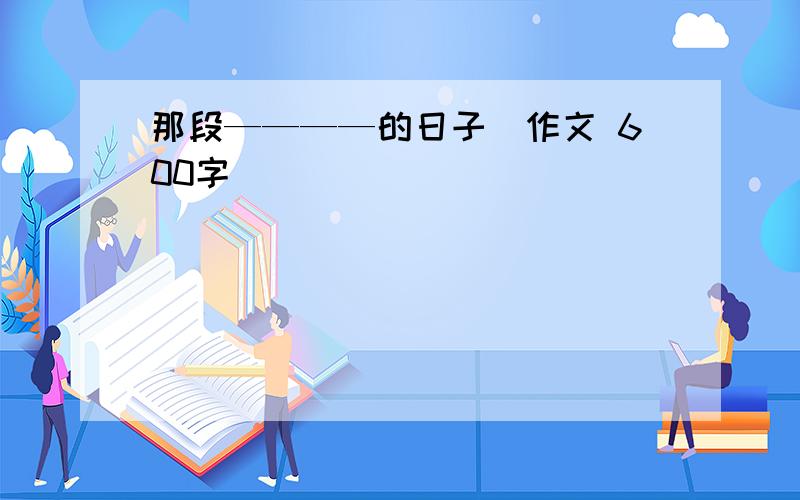 那段————的日子  作文 600字